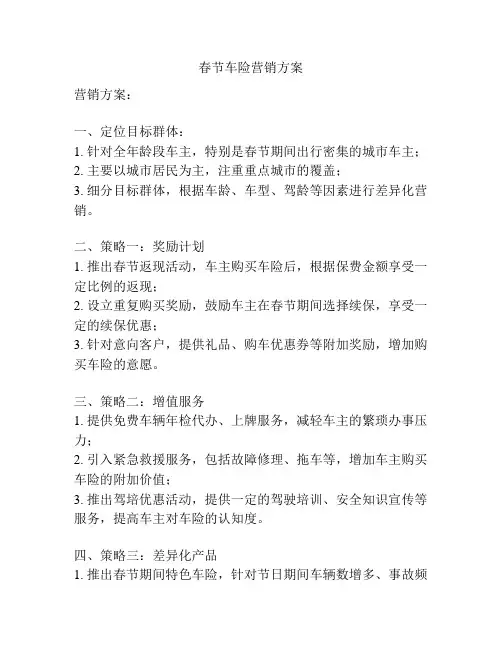 春节车险营销方案

营销方案：

一、定位目标群体：
1. 针对全年龄段车主，特别是春节期间出行密集的城市车主；
2. 主要以城市居民为主，注重重点城市的覆盖；
3. 细分目标群体，根据车龄、车型、驾龄等因素进行差异化营销。

二、策略一：奖励计划
1. 推出春节返现活动，车主购买车险后，根据保费金额享受一定比例的返现；
2. 设立重复购买奖励，鼓励车主在春节期间选择续保，享受一定的续保优惠；
3. 针对意向客户，提供礼品、购车优惠券等附加奖励，增加购买车险的意愿。

三、策略二：增值服务
1. 提供免费车辆年检代办、上牌服务，减轻车主的繁琐办事压力；
2. 引入紧急救援服务，包括故障修理、拖车等，增加车主购买车险的附加价值；
3. 推出驾培优惠活动，提供一定的驾驶培训、安全知识宣传等服务，提高车主对车险的认知度。

四、策略三：差异化产品
1. 推出春节期间特色车险，针对节日期间车辆数增多、事故频